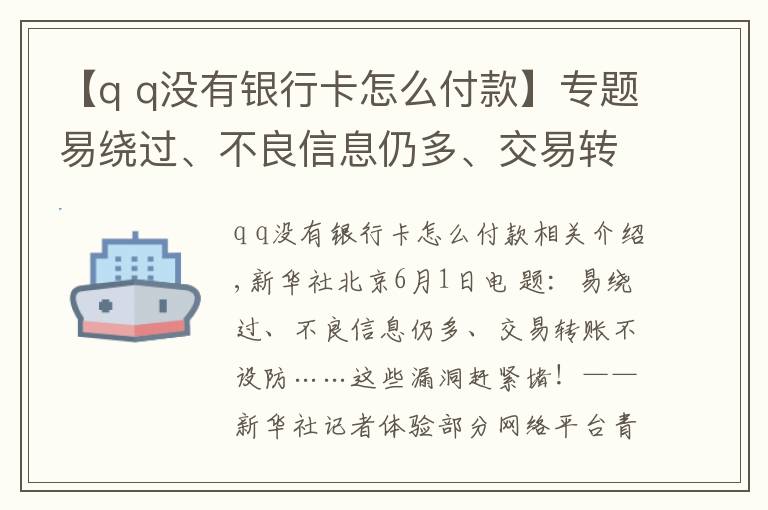 【q q没有银行卡怎么付款】专题易绕过、不良信息仍多、交易转

q q没有银行卡怎么付款相关介绍，新华社北京6月1日电 题：易绕过、不良信息仍多、交易转账不设防……这些漏洞赶紧堵！——新华社记者体验部分网络平台青